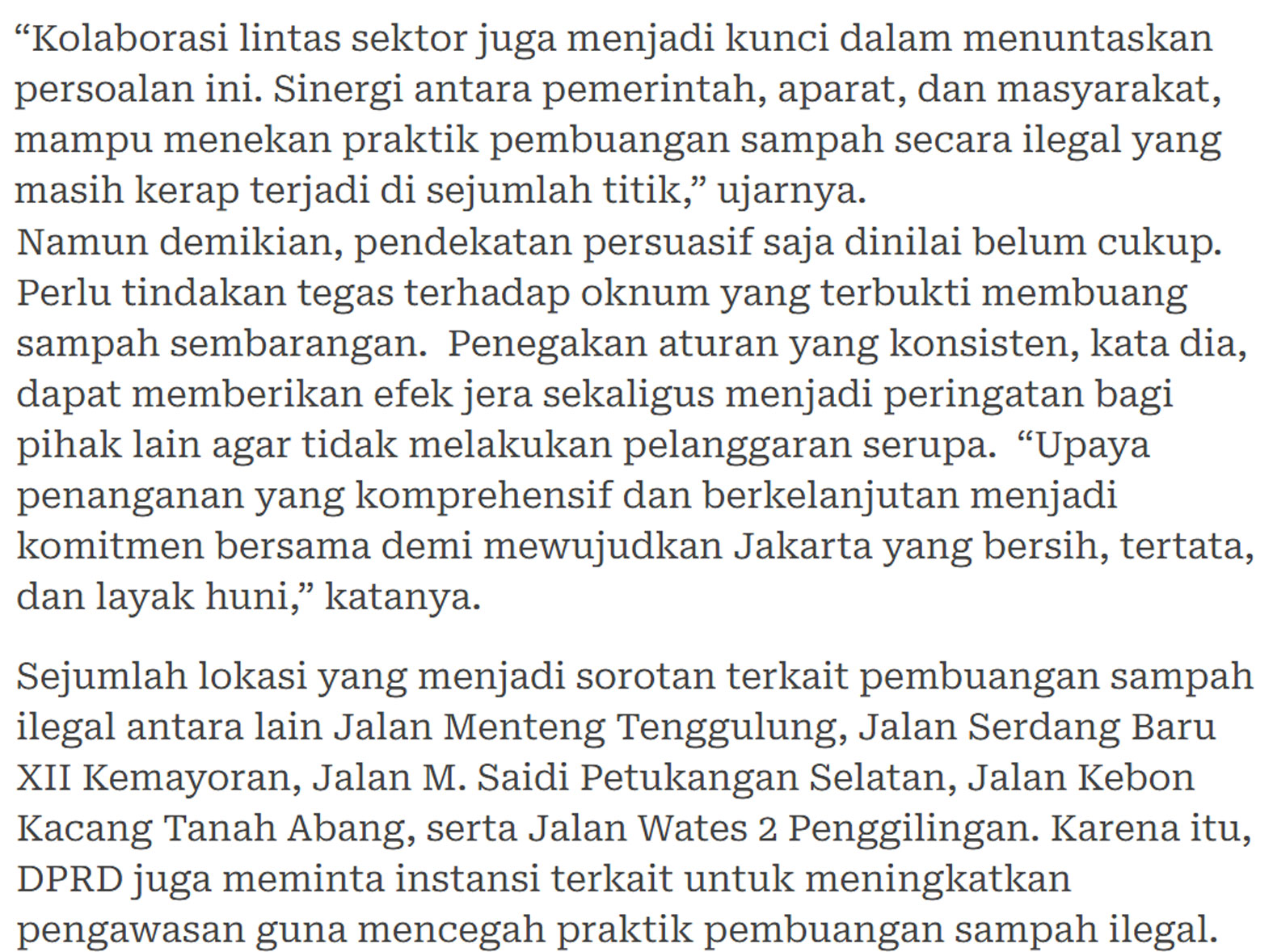 “Kolaborasi lintas sektor juga menjadi kunci dalam menuntaskan persoalan ini. Sinergi antara pemerintah, aparat, dan masyarakat, mampu menekan praktik pembuangan sampah secara ilegal yang masih kerap terjadi di sejumlah titik,” ujarnya.
Namun demikian, pendekatan persuasif saja dinilai belum cukup. Perlu tindakan tegas terhadap oknum yang terbukti membuang sampah sembarangan. Penegakan aturan yang konsisten, kata dia, dapat memberikan efek jera sekaligus menjadi peringatan bagi pihak lain agar tidak melakukan pelanggaran serupa. “Upaya penanganan yang komprehensif dan berkelanjutan menjadi komitmen bersama demi mewujudkan Jakarta yang bersih, tertata, dan layak huni,” katanya.

Sejumlah lokasi yang menjadi sorotan terkait pembuangan sampah ilegal antara lain Jalan Menteng Tenggulung, Jalan Serdang Baru XII Kemayoran, Jalan M. Saidi Petukangan Selatan, Jalan Kebon Kacang Tanah Abang, serta Jalan Wates 2 Penggilingan. Karena itu, DPRD juga meminta instansi terkait untuk meningkatkan pengawasan guna mencegah praktik pembuangan sampah ilegal.